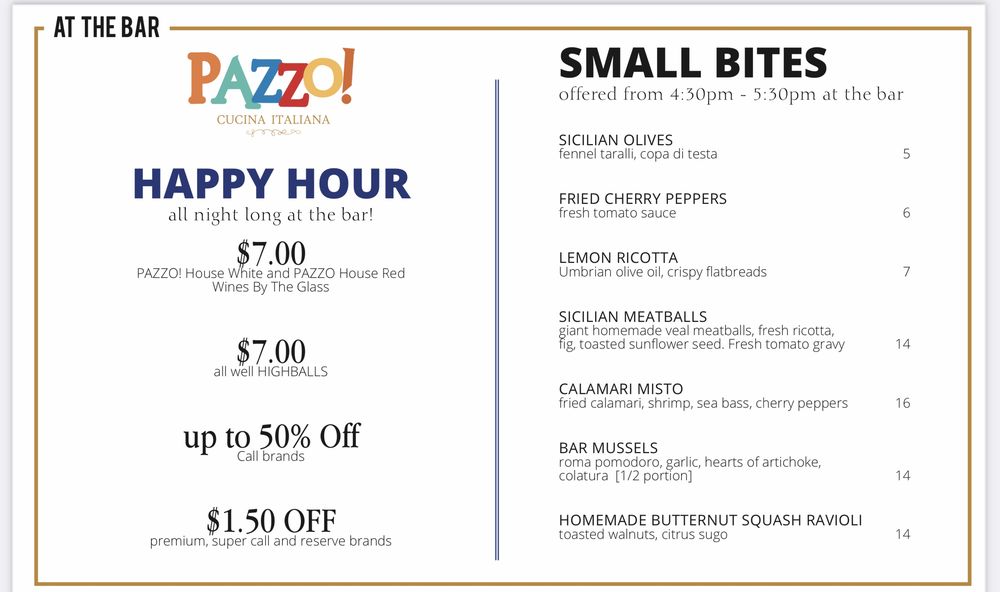 AT THE BAR

PAZZO!
CUCINA ITALIANA

HAPPY HOUR
all night long at the bar!

$7.00
PAZZO! House White and PAZZO House Red Wines By The Glass

$7.00
all well HIGHBALLS

up to 50% Off
Call brands

$1.50 OFF
premium, super call and reserve brands

SMALL BITES
offered from 4:30pm - 5:30pm at the bar

SICILIAN OLIVES
fennel taralli, copa di testa 5

FRIED CHERRY PEPPERS
fresh tomato sauce 6

LEMON RICOTTA
Umbrian olive oil, crispy flatbreads 7

SICILIAN MEATBALLS
giant homemade veal meatballs, fresh ricotta, fig, toasted sunflower seed. Fresh tomato gravy 14

CALAMARI MISTO
fried calamari, shrimp, sea bass, cherry peppers 16

BAR MUSSELS
roma pomodoro, garlic, hearts of artichoke, colatura [1/2 portion] 14

HOMEMADE BUTTERNUT SQUASH RAVIOLI
toasted walnuts, citrus sugo 14